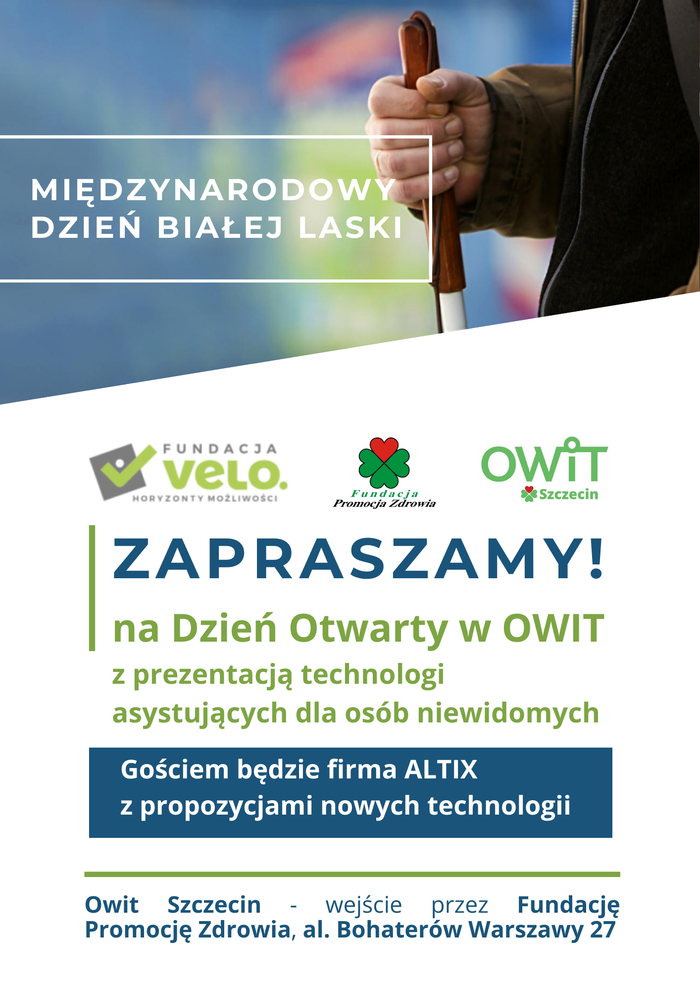 MIĘDZYNARODOWY DZIEŃ BIAŁEJ LASKI

FUNDACJA VELO. HORYZONTY MOŻLIWOŚCI

Fundacja Promocja Zdrowia

OWiT Szczecin

ZAPRASZAMY!

na Dzień Otwarty w OWIT

z prezentacją technologi asystujących dla osób niewidomych

Gościem będzie firma ALTIX z propozycjami nowych technologii

Owit Szczecin - wejście przez Fundację Promocję Zdrowia, al. Bohaterów Warszawy 27